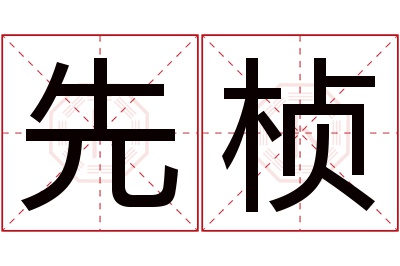 先桢